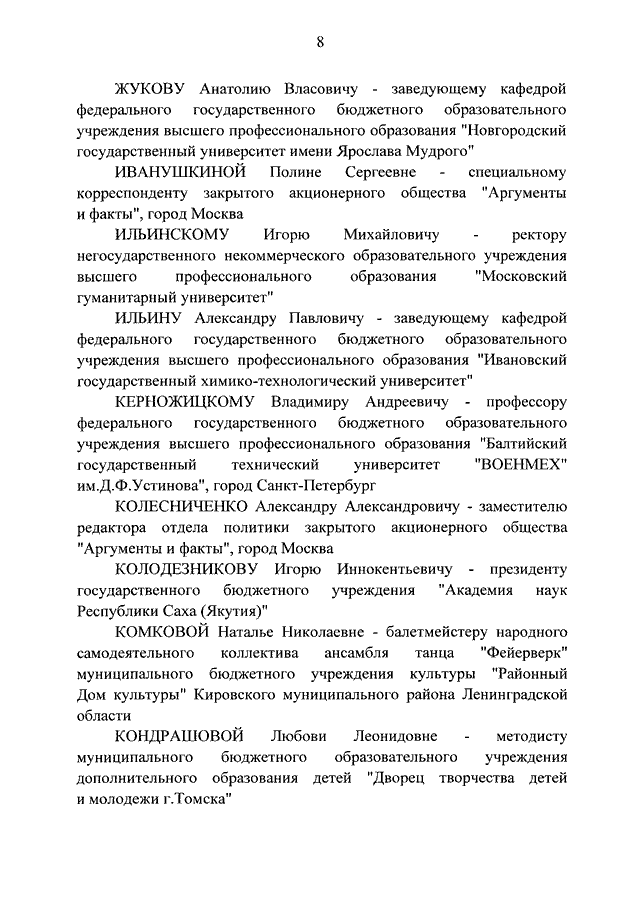 8

ЖУКОВУ Анатолию Власовичу - заведующему кафедрой федерального государственного бюджетного образовательного учреждения высшего профессионального образования "Новгородский государственный университет имени Ярослава Мудрого"

ИВАНУШКИНОЙ Полине Сергеевне - специальному корреспонденту закрытого акционерного общества "Аргументы и факты", город Москва

ИЛЬИНСКОМУ Игорю Михайловичу - ректору негосударственного некоммерческого образовательного учреждения высшего профессионального образования "Московский гуманитарный университет"

ИЛЬИНУ Александру Павловичу - заведующему кафедрой федерального государственного бюджетного образовательного учреждения высшего профессионального образования "Ивановский государственный химико-технологический университет"

КЕРНОЖИЦКОМУ Владимиру Андреевичу - профессору федерального государственного бюджетного образовательного учреждения высшего профессионального образования "Балтийский государственный технический университет "ВОЕНМЕХ" им.Д.Ф.Устинова", город Санкт-Петербург

КОЛЕСНИЧЕНКО Александру Александровичу - заместителю редактора отдела политики закрытого акционерного общества "Аргументы и факты", город Москва

КОЛОДЕЗНИКОВУ Игорю Иннокентьевичу - президенту государственного бюджетного учреждения "Академия наук Республики Саха (Якутия)"

КОМКОВОЙ Наталье Николаевне - балетмейстеру народного самодеятельного коллектива ансамбля танца "Фейерверк" муниципального бюджетного учреждения культуры "Районный Дом культуры" Кировского муниципального района Ленинградской области

КОНДРАШОВОЙ Любови Леонидовне - методисту муниципального бюджетного образовательного учреждения дополнительного образования детей "Дворец творчества детей и молодежи г.Томска"